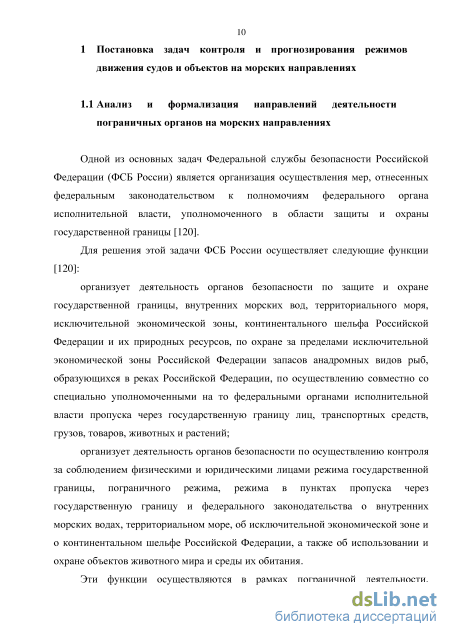 10

1 Постановка задач контроля и прогнозирования режимов движения судов и объектов на морских направлениях

1.1 Анализ и формализация направлений деятельности пограничных органов на морских направлениях

Одной из основных задач Федеральной службы безопасности Российской Федерации (ФСБ России) является организация осуществления мер, отнесенных федеральным законодательством к полномочиям федерального органа исполнительной власти, уполномоченного в области защиты и охраны государственной границы [120].

Для решения этой задачи ФСБ России осуществляет следующие функции [120]:

организует деятельность органов безопасности по защите и охране государственной границы, внутренних морских вод, территориального моря, исключительной экономической зоны, континентального шельфа Российской Федерации и их природных ресурсов, по охране за пределами исключительной экономической зоны Российской Федерации запасов анадромных видов рыб, образующихся в реках Российской Федерации, по осуществлению совместно со специально уполномоченными на то федеральными органами исполнительной власти пропуска через государственную границу лиц, транспортных средств, грузов, товаров, животных и растений;

организует деятельность органов безопасности по осуществлению контроля за соблюдением физическими и юридическими лицами режима государственной границы, пограничного режима, режима в пунктах пропуска через государственную границу и федерального законодательства о внутренних морских водах, территориальном море, об исключительной экономической зоне и о континентальном шельфе Российской Федерации, а также об использовании и охране объектов животного мира и среды их обитания.

Эти функции осуществляются в рамках пограничной деятельности.

dsLib.net
библиотека диссертаций